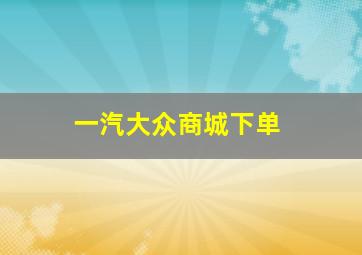 一汽大众商城下单